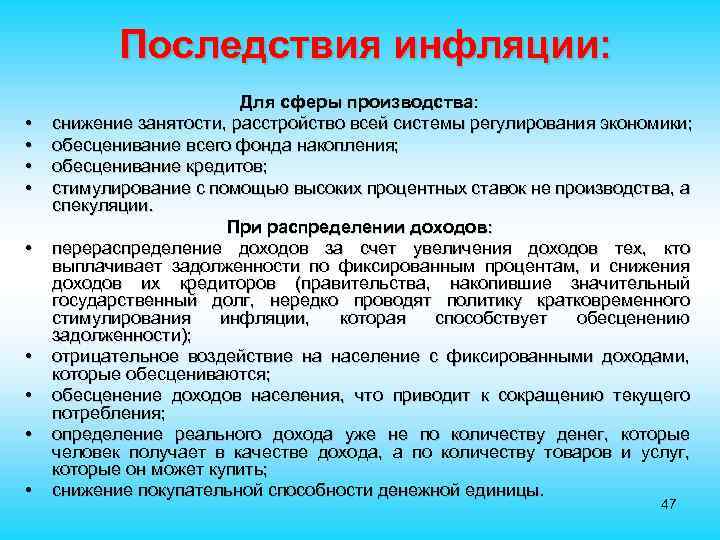 Последствия инфляции:

Для сферы производства:

• снижение занятости, расстройство всей системы регулирования экономики;
• обесценивание всего фонда накопления;
• обесценивание кредитов;
• стимулирование с помощью высоких процентных ставок не производства, а спекуляции.

При распределении доходов:

• перераспределение доходов за счет увеличения доходов тех, кто выплачивает задолженности по фиксированным процентам, и снижения доходов их кредиторов (правительства, накопившие значительный государственный долг, нередко проводят политику кратковременного стимулирования инфляции, которая способствует обесценению задолженности);
• отрицательное воздействие на население с фиксированными доходами, которые обесцениваются;
• обесценение доходов населения, что приводит к сокращению текущего потребления;
• определение реального дохода уже не по количеству денег, которые человек получает в качестве дохода, а по количеству товаров и услуг, которые он может купить;
• снижение покупательной способности денежной единицы.

47